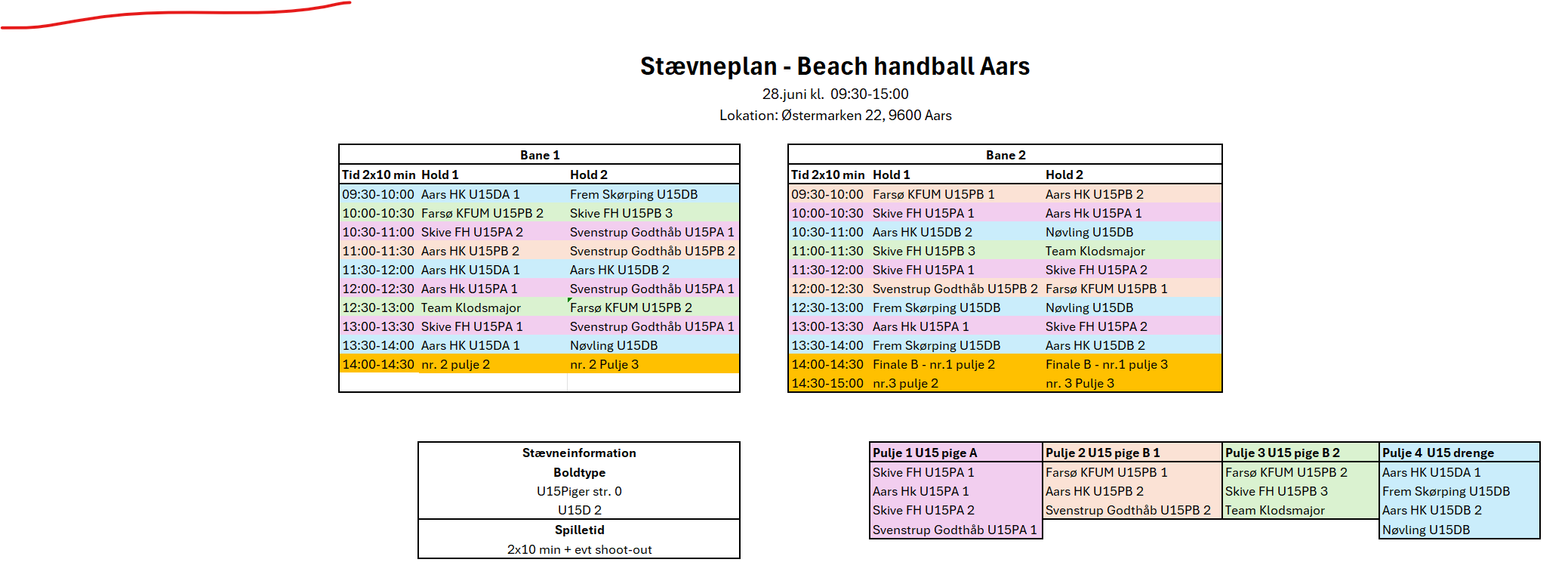 Stævneplan - Beach handball Aars

28.juni kl. 09:30-15:00

Lokation: Østermarken 22, 9600 Aars

Bane 1

| Tid 2x10 min | Hold 1 | Hold 2 |
|---|---|---|
| 09:30-10:00 | Aars HK U15DA 1 | Frem Skørping U15DB |
| 10:00-10:30 | Farsø KFUM U15PB 2 | Skive FH U15PB 3 |
| 10:30-11:00 | Skive FH U15PA 2 | Svenstrup Godthåb U15PA 1 |
| 11:00-11:30 | Aars HK U15PB 2 | Svenstrup Godthåb U15PB 2 |
| 11:30-12:00 | Aars HK U15DA 1 | Aars HK U15DB 2 |
| 12:00-12:30 | Aars Hk U15PA 1 | Svenstrup Godthåb U15PA 1 |
| 12:30-13:00 | Team Klodsmajor | Farsø KFUM U15PB 2 |
| 13:00-13:30 | Skive FH U15PA 1 | Svenstrup Godthåb U15PA 1 |
| 13:30-14:00 | Aars HK U15DA 1 | Nøvling U15DB |
| 14:00-14:30 | nr. 2 pulje 2 | nr. 2 Pulje 3 |

Bane 2

| Tid 2x10 min | Hold 1 | Hold 2 |
|---|---|---|
| 09:30-10:00 | Farsø KFUM U15PB 1 | Aars HK U15PB 2 |
| 10:00-10:30 | Skive FH U15PA 1 | Aars Hk U15PA 1 |
| 10:30-11:00 | Aars HK U15DB 2 | Nøvling U15DB |
| 11:00-11:30 | Skive FH U15PB 3 | Team Klodsmajor |
| 11:30-12:00 | Skive FH U15PA 1 | Skive FH U15PA 2 |
| 12:00-12:30 | Svenstrup Godthåb U15PB 2 | Farsø KFUM U15PB 1 |
| 12:30-13:00 | Frem Skørping U15DB | Nøvling U15DB |
| 13:00-13:30 | Aars Hk U15PA 1 | Skive FH U15PA 2 |
| 13:30-14:00 | Frem Skørping U15DB | Aars HK U15DB 2 |
| 14:00-14:30 | Finale B - nr.1 pulje 2 | Finale B - nr.1 pulje 3 |
| 14:30-15:00 | nr.3 pulje 2 | nr. 3 Pulje 3 |

Stævneinformation
Boldtype
U15Piger str. 0
U15D 2
Spilletid
2x10 min + evt shoot-out

| Pulje 1 U15 pige A | Pulje 2 U15 pige B 1 | Pulje 3 U15 pige B 2 | Pulje 4 U15 drenge |
|---|---|---|---|
| Skive FH U15PA 1 | Farsø KFUM U15PB 1 | Farsø KFUM U15PB 2 | Aars HK U15DA 1 |
| Aars Hk U15PA 1 | Aars HK U15PB 2 | Skive FH U15PB 3 | Frem Skørping U15DB |
| Skive FH U15PA 2 | Svenstrup Godthåb U15PB 2 | Team Klodsmajor | Aars HK U15DB 2 |
| Svenstrup Godthåb U15PA 1 | | | Nøvling U15DB |